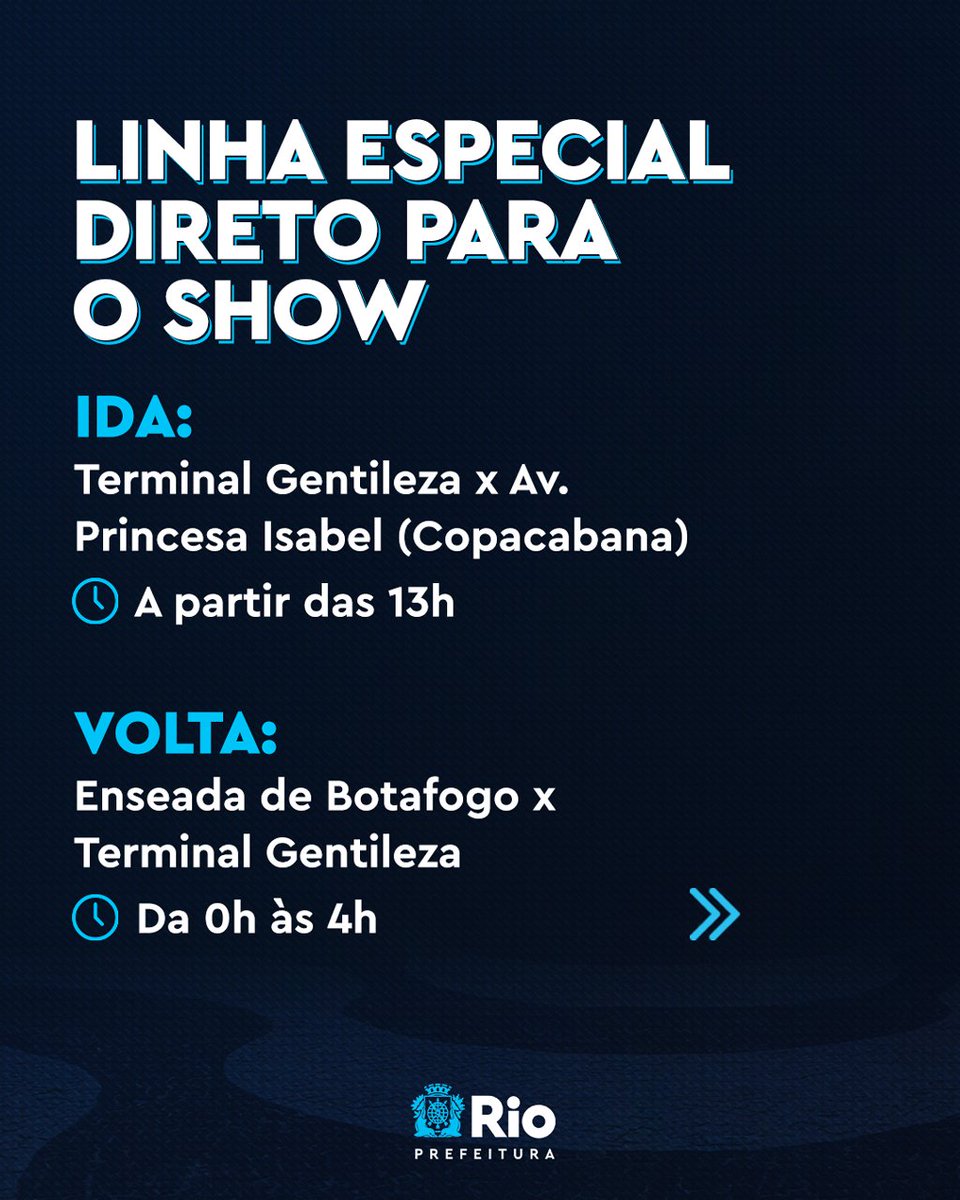 LINHA ESPECIAL DIRETO PARA O SHOW

IDA:
Terminal Gentileza x Av. Princesa Isabel (Copacabana)
A partir das 13h

VOLTA:
Enseada de Botafogo x Terminal Gentileza
Da 0h às 4h

Rio
PREFEITURA